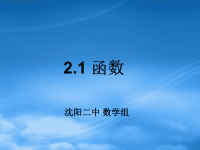 2.1 函数

沈阳二中 数学组